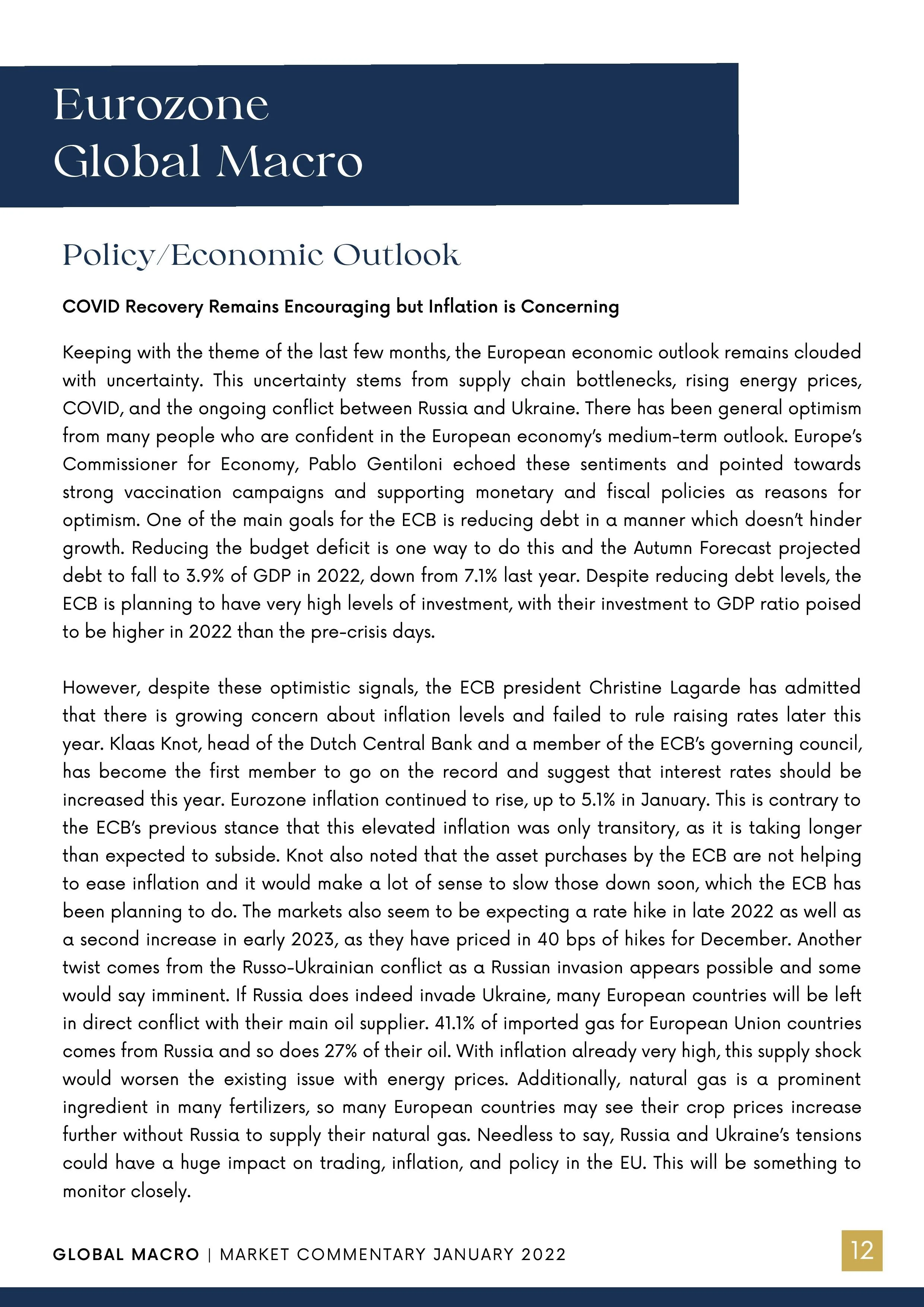 Eurozone
Global Macro

Policy/Economic Outlook

COVID Recovery Remains Encouraging but Inflation is Concerning

Keeping with the theme of the last few months, the European economic outlook remains clouded with uncertainty. This uncertainty stems from supply chain bottlenecks, rising energy prices, COVID, and the ongoing conflict between Russia and Ukraine. There has been general optimism from many people who are confident in the European economy's medium-term outlook. Europe's Commissioner for Economy, Pablo Gentiloni echoed these sentiments and pointed towards strong vaccination campaigns and supporting monetary and fiscal policies as reasons for optimism. One of the main goals for the ECB is reducing debt in a manner which doesn't hinder growth. Reducing the budget deficit is one way to do this and the Autumn Forecast projected debt to fall to 3.9% of GDP in 2022, down from 7.1% last year. Despite reducing debt levels, the ECB is planning to have very high levels of investment, with their investment to GDP ratio poised to be higher in 2022 than the pre-crisis days.

However, despite these optimistic signals, the ECB president Christine Lagarde has admitted that there is growing concern about inflation levels and failed to rule raising rates later this year. Klaas Knot, head of the Dutch Central Bank and a member of the ECB's governing council, has become the first member to go on the record and suggest that interest rates should be increased this year. Eurozone inflation continued to rise, up to 5.1% in January. This is contrary to the ECB's previous stance that this elevated inflation was only transitory, as it is taking longer than expected to subside. Knot also noted that the asset purchases by the ECB are not helping to ease inflation and it would make a lot of sense to slow those down soon, which the ECB has been planning to do. The markets also seem to be expecting a rate hike in late 2022 as well as a second increase in early 2023, as they have priced in 40 bps of hikes for December. Another twist comes from the Russo-Ukrainian conflict as a Russian invasion appears possible and some would say imminent. If Russia does indeed invade Ukraine, many European countries will be left in direct conflict with their main oil supplier. 41.1% of imported gas for European Union countries comes from Russia and so does 27% of their oil. With inflation already very high, this supply shock would worsen the existing issue with energy prices. Additionally, natural gas is a prominent ingredient in many fertilizers, so many European countries may see their crop prices increase further without Russia to supply their natural gas. Needless to say, Russia and Ukraine's tensions could have a huge impact on trading, inflation, and policy in the EU. This will be something to monitor closely.

GLOBAL MACRO | MARKET COMMENTARY JANUARY 2022

12